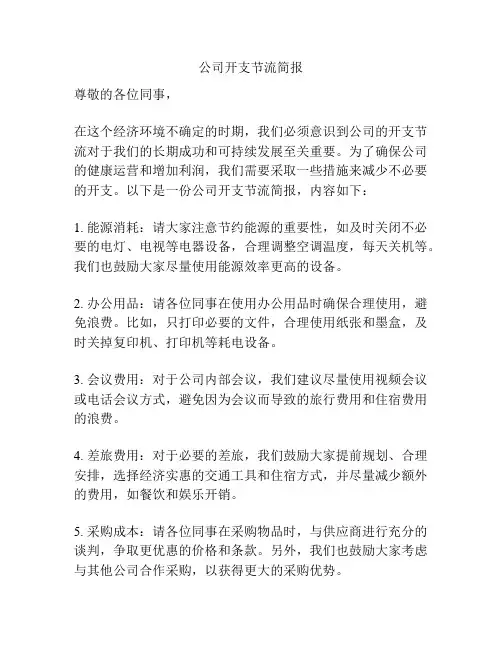 公司开支节流简报

尊敬的各位同事，

在这个经济环境不确定的时期，我们必须意识到公司的开支节流对于我们的长期成功和可持续发展至关重要。为了确保公司的健康运营和增加利润，我们需要采取一些措施来减少不必要的开支。以下是一份公司开支节流简报，内容如下：

1. 能源消耗：请大家注意节约能源的重要性，如及时关闭不必要的电灯、电视等电器设备，合理调整空调温度，每天关机等。我们也鼓励大家尽量使用能源效率更高的设备。

2. 办公用品：请各位同事在使用办公用品时确保合理使用，避免浪费。比如，只打印必要的文件，合理使用纸张和墨盒，及时关掉复印机、打印机等耗电设备。

3. 会议费用：对于公司内部会议，我们建议尽量使用视频会议或电话会议方式，避免因为会议而导致的旅行费用和住宿费用的浪费。

4. 差旅费用：对于必要的差旅，我们鼓励大家提前规划、合理安排，选择经济实惠的交通工具和住宿方式，并尽量减少额外的费用，如餐饮和娱乐开销。

5. 采购成本：请各位同事在采购物品时，与供应商进行充分的谈判，争取更优惠的价格和条款。另外，我们也鼓励大家考虑与其他公司合作采购，以获得更大的采购优势。